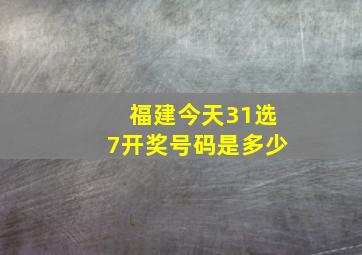 福建今天31选7开奖号码是多少